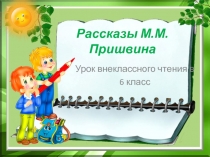 Рассказы М.М. Пришвина

Урок внеклассного чтения в 6 класс